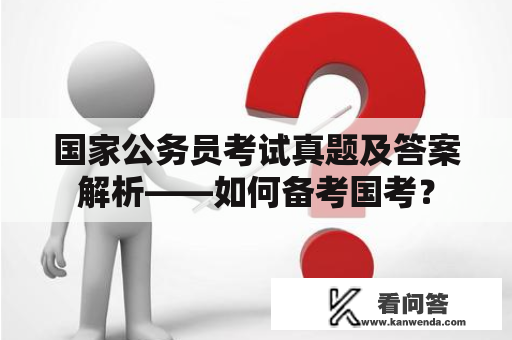 国家公务员考试真题及答案解析——如何备考国考？

看问答
www.kanwenda.com